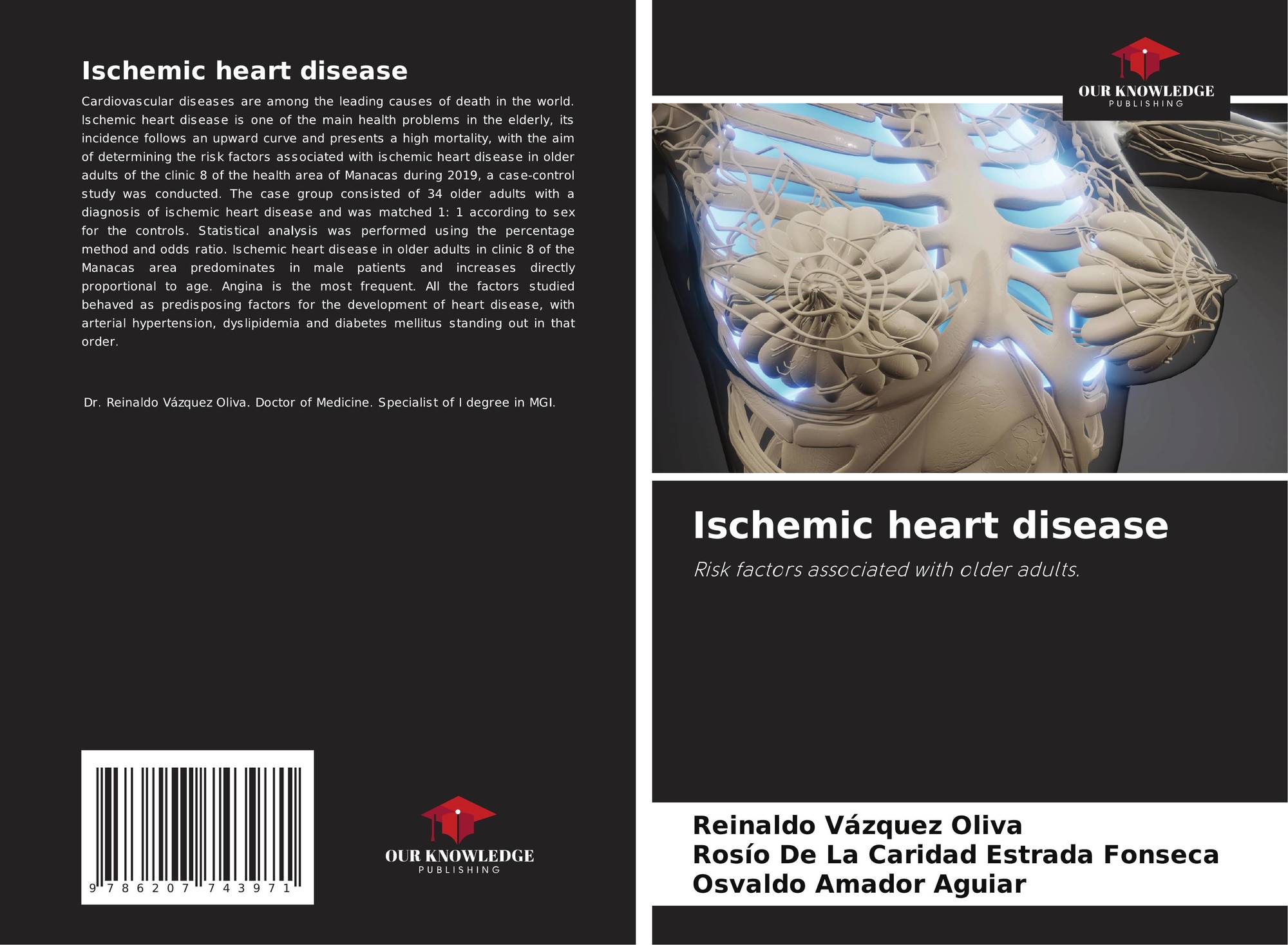 Ischemic heart disease

Cardiovascular diseases are among the leading causes of death in the world. Ischemic heart disease is one of the main health problems in the elderly, its incidence follows an upward curve and presents a high mortality, with the aim of determining the risk factors associated with ischemic heart disease in older adults of the clinic 8 of the health area of Manacas during 2019, a case-control study was conducted. The case group consisted of 34 older adults with a diagnosis of ischemic heart disease and was matched 1: 1 according to sex for the controls. Statistical analysis was performed using the percentage method and odds ratio. Ischemic heart disease in older adults in clinic 8 of the Manacas area predominates in male patients and increases directly proportional to age. Angina is the most frequent. All the factors studied behaved as predisposing factors for the development of heart disease, with arterial hypertension, dyslipidemia and diabetes mellitus standing out in that order.

Dr. Reinaldo Vázquez Oliva. Doctor of Medicine. Specialist of I degree in MGI.

9 786207 743971

OUR KNOWLEDGE
PUBLISHING

OUR KNOWLEDGE
PUBLISHING

Ischemic heart disease

Risk factors associated with older adults.

Reinaldo Vázquez Oliva
Rosío De La Caridad Estrada Fonseca
Osvaldo Amador Aguiar